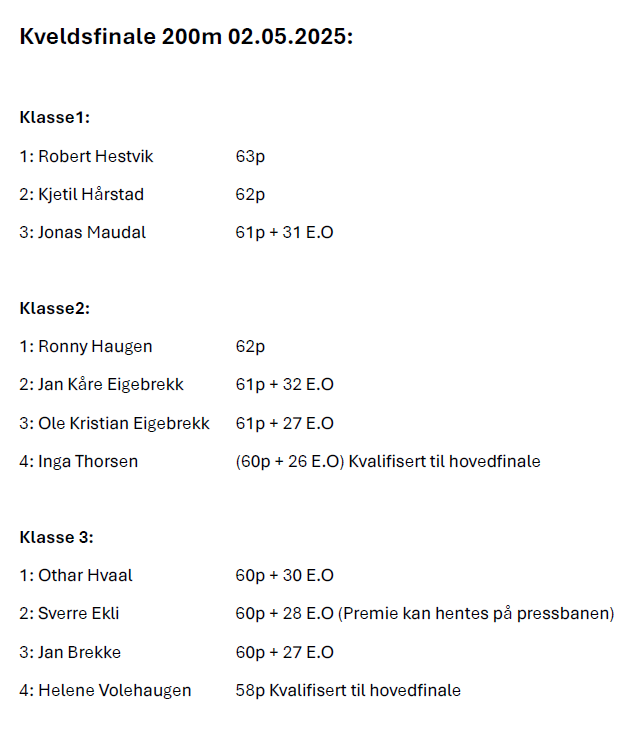 Kveldsfinale 200m 02.05.2025:

Klasse1:

1: Robert Hestvik 63p

2: Kjetil Hårstad 62p

3: Jonas Maudal 61p + 31 E.O

Klasse2:

1: Ronny Haugen 62p

2: Jan Kåre Eigebrekk 61p + 32 E.O

3: Ole Kristian Eigebrekk 61p + 27 E.O

4: Inga Thorsen (60p + 26 E.O) Kvalifisert til hovedfinale

Klasse 3:

1: Othar Hvaal 60p + 30 E.O

2: Sverre Ekli 60p + 28 E.O (Premie kan hentes på pressbanen)

3: Jan Brekke 60p + 27 E.O

4: Helene Volehaugen 58p Kvalifisert til hovedfinale